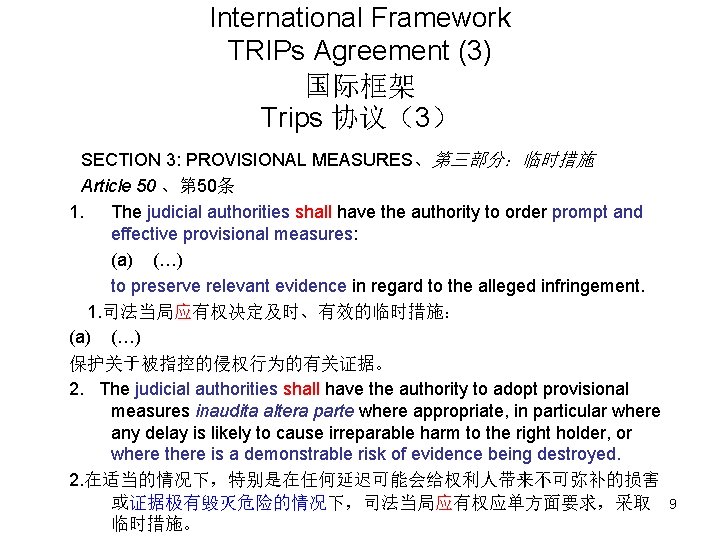 International Framework
TRIPs Agreement (3)
国际框架
Trips 协议（3）

SECTION 3: PROVISIONAL MEASURES、第三部分：临时措施

Article 50 、第50条

1. The judicial authorities shall have the authority to order prompt and effective provisional measures:

(a) (…)

to preserve relevant evidence in regard to the alleged infringement.

1.司法当局应有权决定及时、有效的临时措施：

(a) (…)

保护关于被指控的侵权行为的有关证据。

2. The judicial authorities shall have the authority to adopt provisional measures inaudita altera parte where appropriate, in particular where any delay is likely to cause irreparable harm to the right holder, or where there is a demonstrable risk of evidence being destroyed.

2.在适当的情况下，特别是在任何延迟可能会给权利人带来不可弥补的损害或证据极有毁灭危险的情况下，司法当局应有权应单方面要求，采取临时措施。

9